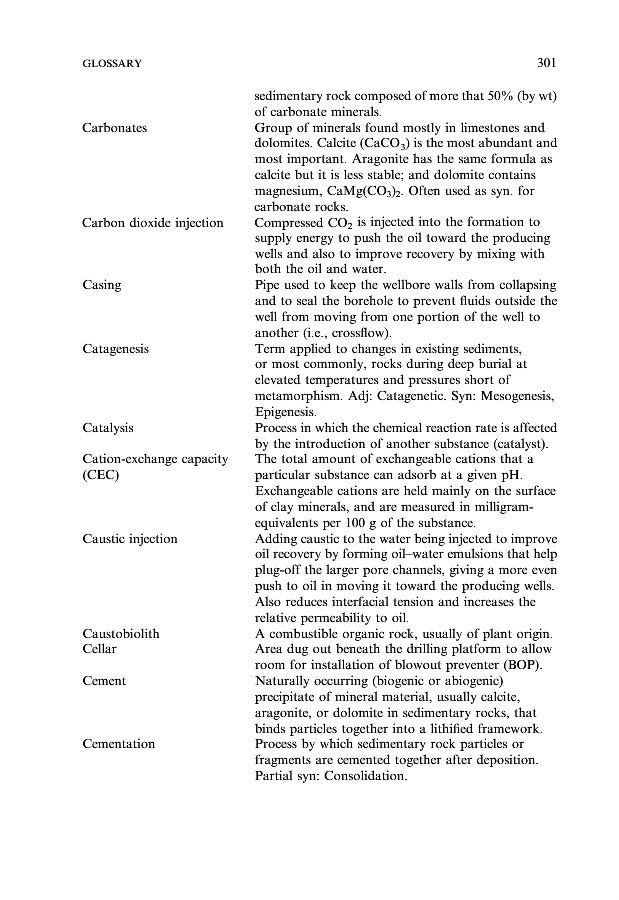 GLOSSARY 301

sedimentary rock composed of more that 50% (by wt) of carbonate minerals.

Carbonates Group of minerals found mostly in limestones and dolomites. Calcite ($CaCO_3$) is the most abundant and most important. Aragonite has the same formula as calcite but it is less stable; and dolomite contains magnesium, $CaMg(CO_3)_2$. Often used as syn. for carbonate rocks.

Carbon dioxide injection Compressed $CO_2$ is injected into the formation to supply energy to push the oil toward the producing wells and also to improve recovery by mixing with both the oil and water.

Casing Pipe used to keep the wellbore walls from collapsing and to seal the borehole to prevent fluids outside the well from moving from one portion of the well to another (i.e., crossflow).

Catagenesis Term applied to changes in existing sediments, or most commonly, rocks during deep burial at elevated temperatures and pressures short of metamorphism. Adj: Catagenetic. Syn: Mesogenesis, Epigenesis.

Catalysis Process in which the chemical reaction rate is affected by the introduction of another substance (catalyst).

Cation-exchange capacity (CEC) The total amount of exchangeable cations that a particular substance can adsorb at a given pH. Exchangeable cations are held mainly on the surface of clay minerals, and are measured in milligram-equivalents per 100 g of the substance.

Caustic injection Adding caustic to the water being injected to improve oil recovery by forming oil–water emulsions that help plug-off the larger pore channels, giving a more even push to oil in moving it toward the producing wells. Also reduces interfacial tension and increases the relative permeability to oil.

Caustobiolith A combustible organic rock, usually of plant origin.

Cellar Area dug out beneath the drilling platform to allow room for installation of blowout preventer (BOP).

Cement Naturally occurring (biogenic or abiogenic) precipitate of mineral material, usually calcite, aragonite, or dolomite in sedimentary rocks, that binds particles together into a lithified framework.

Cementation Process by which sedimentary rock particles or fragments are cemented together after deposition. Partial syn: Consolidation.